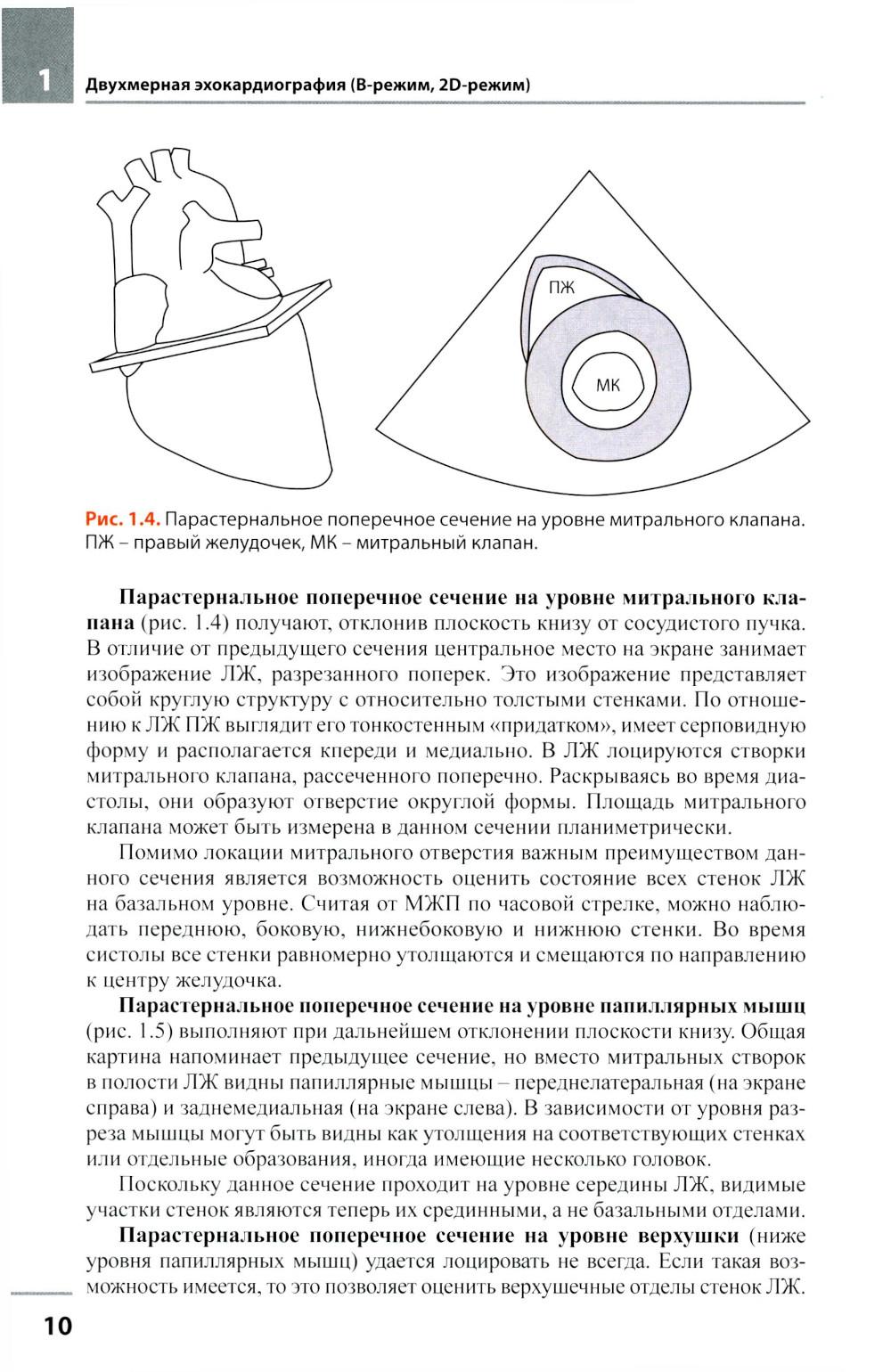 1 Двухмерная эхокардиография (В-режим, 2D-режим)

ПЖ

МК

Рис. 1.4. Парастернальное поперечное сечение на уровне митрального клапана. ПЖ – правый желудочек, МК – митральный клапан.

Парастернальное поперечное сечение на уровне митрального клапана (рис. 1.4) получают, отклонив плоскость книзу от сосудистого пучка. В отличие от предыдущего сечения центральное место на экране занимает изображение ЛЖ, разрезанного поперек. Это изображение представляет собой круглую структуру с относительно толстыми стенками. По отношению к ЛЖ ПЖ выглядит его тонкостенным «придатком», имеет серповидную форму и располагается кпереди и медиально. В ЛЖ лоцируются створки митрального клапана, рассеченного поперечно. Раскрываясь во время диастолы, они образуют отверстие округлой формы. Площадь митрального клапана может быть измерена в данном сечении планиметрически.

Помимо локации митрального отверстия важным преимуществом данного сечения является возможность оценить состояние всех стенок ЛЖ на базальном уровне. Считая от МЖП по часовой стрелке, можно наблюдать переднюю, боковую, нижнебоковую и нижнюю стенки. Во время систолы все стенки равномерно утолщаются и смещаются по направлению к центру желудочка.

Парастернальное поперечное сечение на уровне папиллярных мышц (рис. 1.5) выполняют при дальнейшем отклонении плоскости книзу. Общая картина напоминает предыдущее сечение, но вместо митральных створок в полости ЛЖ видны папиллярные мышцы – переднелатеральная (на экране справа) и заднемедиальная (на экране слева). В зависимости от уровня разреза мышцы могут быть видны как утолщения на соответствующих стенках или отдельные образования, иногда имеющие несколько головок.

Поскольку данное сечение проходит на уровне середины ЛЖ, видимые участки стенок являются теперь их срединными, а не базальными отделами.

Парастернальное поперечное сечение на уровне верхушки (ниже уровня папиллярных мышц) удается лоцировать не всегда. Если такая возможность имеется, то это позволяет оценить верхушечные отделы стенок ЛЖ.

10